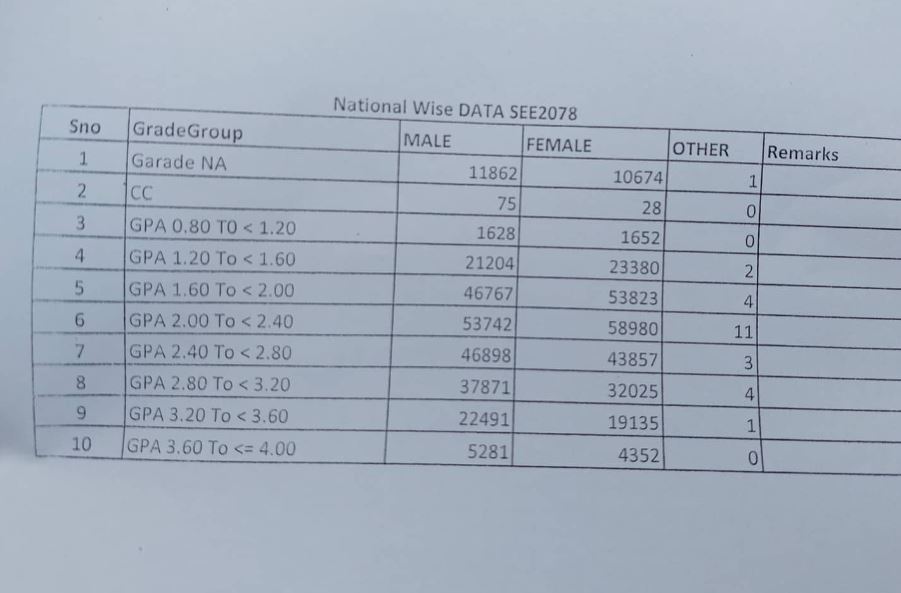 National Wise DATA SEE2078

| Sno | GradeGroup | MALE | FEMALE | OTHER | Remarks |
|---|---|---|---|---|---|
| 1 | Garade NA | 11862 | 10674 | 1 | |
| 2 | CC | 75 | 28 | 0 | |
| 3 | GPA 0.80 TO < 1.20 | 1628 | 1652 | 0 | |
| 4 | GPA 1.20 To < 1.60 | 21204 | 23380 | 2 | |
| 5 | GPA 1.60 To < 2.00 | 46767 | 53823 | 4 | |
| 6 | GPA 2.00 To < 2.40 | 53742 | 58980 | 11 | |
| 7 | GPA 2.40 To < 2.80 | 46898 | 43857 | 3 | |
| 8 | GPA 2.80 To < 3.20 | 37871 | 32025 | 4 | |
| 9 | GPA 3.20 To < 3.60 | 22491 | 19135 | 1 | |
| 10 | GPA 3.60 To <= 4.00 | 5281 | 4352 | 0 | |